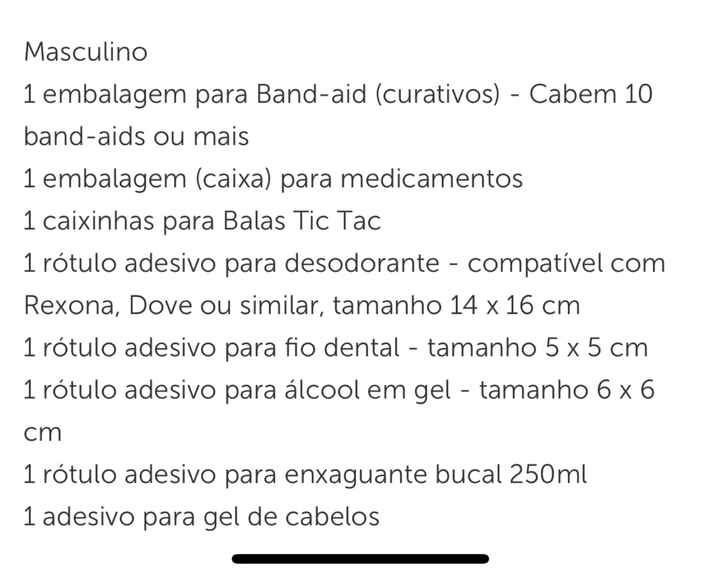 Masculino
1 embalagem para Band-aid (curativos) - Cabem 10 band-aids ou mais
1 embalagem (caixa) para medicamentos
1 caixinhas para Balas Tic Tac
1 rótulo adesivo para desodorante - compatível com Rexona, Dove ou similar, tamanho 14 x 16 cm
1 rótulo adesivo para fio dental - tamanho 5 x 5 cm
1 rótulo adesivo para álcool em gel - tamanho 6 x 6 cm
1 rótulo adesivo para enxaguante bucal 250ml
1 adesivo para gel de cabelos